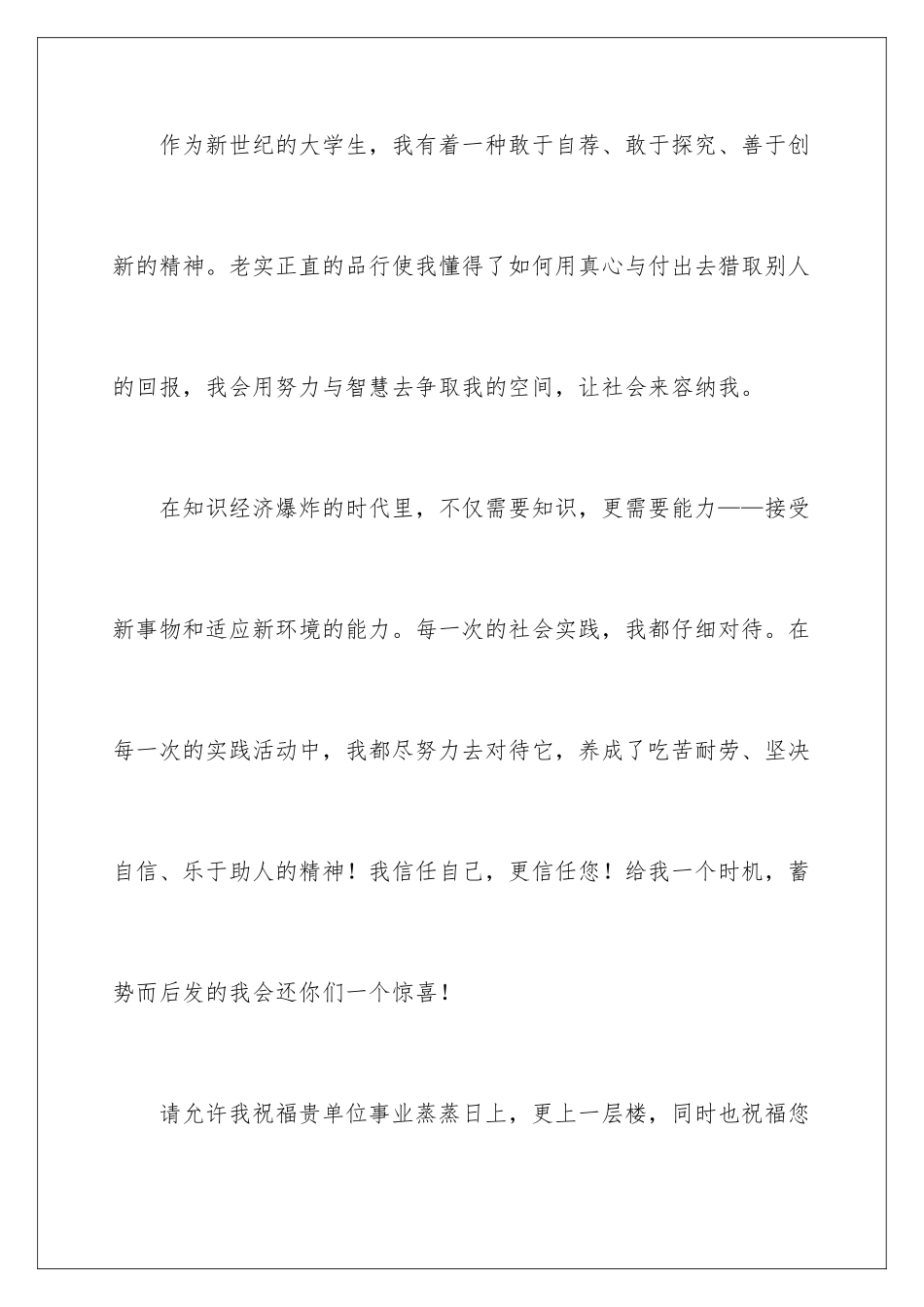 作为新世纪的大学生，我有着一种敢于自荐、敢于探究、善于创新的精神。老实正直的品行使我懂得了如何用真心与付出去猎取别人的回报，我会用努力与智慧去争取我的空间，让社会来容纳我。

在知识经济爆炸的时代里，不仅需要知识，更需要能力——接受新事物和适应新环境的能力。每一次的社会实践，我都仔细对待。在每一次的实践活动中，我都尽努力去对待它，养成了吃苦耐劳、坚决自信、乐于助人的精神！我信任自己，更信任您！给我一个时机，蓄势而后发的我会还你们一个惊喜！

请允许我祝福贵单位事业蒸蒸日上，更上一层楼，同时也祝福您